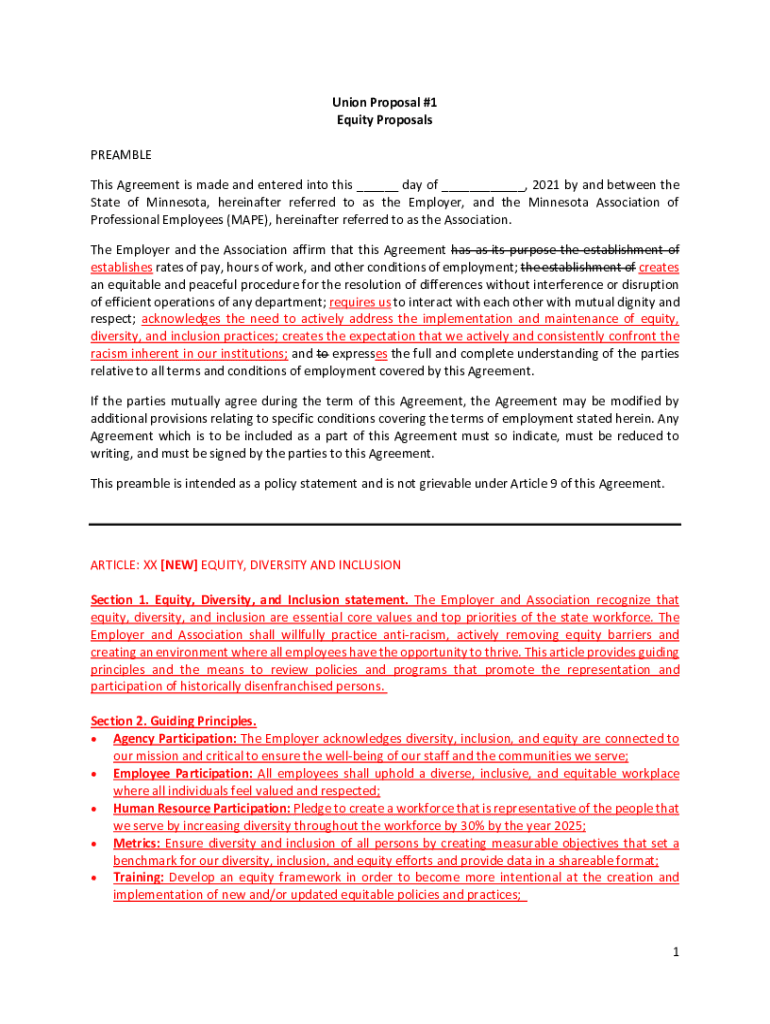 Union Proposal #1
Equity Proposals

PREAMBLE

This Agreement is made and entered into this ______ day of ____________, 2021 by and between the State of Minnesota, hereinafter referred to as the Employer, and the Minnesota Association of Professional Employees (MAPE), hereinafter referred to as the Association.

The Employer and the Association affirm that this Agreement has as its purpose the establishment of establishes rates of pay, hours of work, and other conditions of employment; the establishment of creates an equitable and peaceful procedure for the resolution of differences without interference or disruption of efficient operations of any department; requires us to interact with each other with mutual dignity and respect; acknowledges the need to actively address the implementation and maintenance of equity, diversity, and inclusion practices; creates the expectation that we actively and consistently confront the racism inherent in our institutions; and to expresses the full and complete understanding of the parties relative to all terms and conditions of employment covered by this Agreement.

If the parties mutually agree during the term of this Agreement, the Agreement may be modified by additional provisions relating to specific conditions covering the terms of employment stated herein. Any Agreement which is to be included as a part of this Agreement must so indicate, must be reduced to writing, and must be signed by the parties to this Agreement.

This preamble is intended as a policy statement and is not grievable under Article 9 of this Agreement.

ARTICLE: XX [NEW] EQUITY, DIVERSITY AND INCLUSION

Section 1. Equity, Diversity, and Inclusion statement. The Employer and Association recognize that equity, diversity, and inclusion are essential core values and top priorities of the state workforce. The Employer and Association shall willfully practice anti-racism, actively removing equity barriers and creating an environment where all employees have the opportunity to thrive. This article provides guiding principles and the means to review policies and programs that promote the representation and participation of historically disenfranchised persons.

Section 2. Guiding Principles.
• Agency Participation: The Employer acknowledges diversity, inclusion, and equity are connected to our mission and critical to ensure the well-being of our staff and the communities we serve;
• Employee Participation: All employees shall uphold a diverse, inclusive, and equitable workplace where all individuals feel valued and respected;
• Human Resource Participation: Pledge to create a workforce that is representative of the people that we serve by increasing diversity throughout the workforce by 30% by the year 2025;
• Metrics: Ensure diversity and inclusion of all persons by creating measurable objectives that set a benchmark for our diversity, inclusion, and equity efforts and provide data in a shareable format;
• Training: Develop an equity framework in order to become more intentional at the creation and implementation of new and/or updated equitable policies and practices;

1